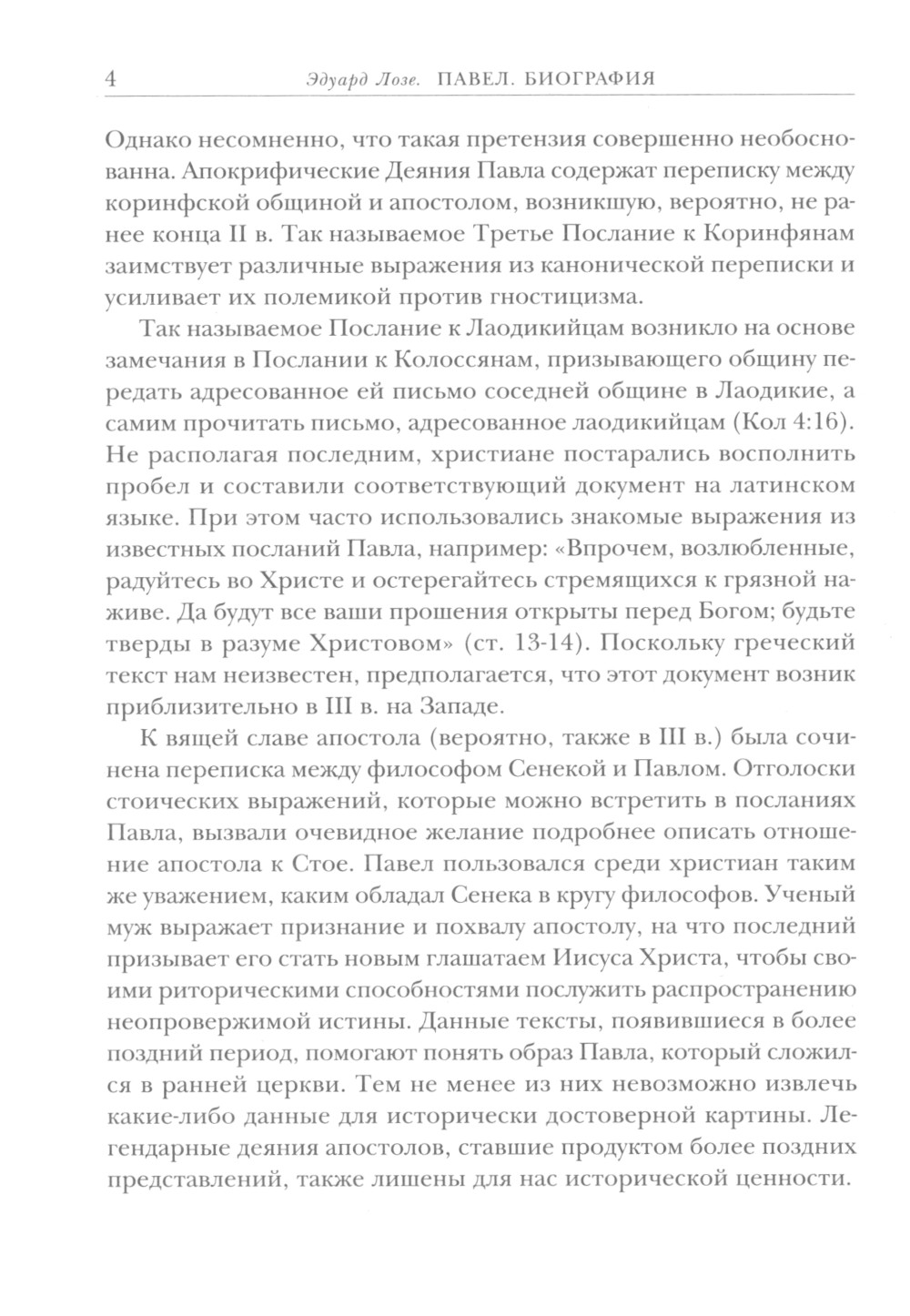 4 Эдуард Лозе. ПАВЕЛ. БИОГРАФИЯ

Однако несомненно, что такая претензия совершенно необоснованна. Апокрифические Деяния Павла содержат переписку между коринфской общиной и апостолом, возникшую, вероятно, не ранее конца II в. Так называемое Третье Послание к Коринфянам заимствует различные выражения из канонической переписки и усиливает их полемикой против гностицизма.

Так называемое Послание к Лаодикийцам возникло на основе замечания в Послании к Колоссянам, призывающего общину передать адресованное ей письмо соседней общине в Лаодикие, а самим прочитать письмо, адресованное лаодикийцам (Кол 4:16). Не располагая последним, христиане постарались восполнить пробел и составили соответствующий документ на латинском языке. При этом часто использовались знакомые выражения из известных посланий Павла, например: «Впрочем, возлюбленные, радуйтесь во Христе и остерегайтесь стремящихся к грязной наживе. Да будут все ваши прошения открыты перед Богом; будьте тверды в разуме Христовом» (ст. 13-14). Поскольку греческий текст нам неизвестен, предполагается, что этот документ возник приблизительно в III в. на Западе.

К вящей славе апостола (вероятно, также в III в.) была сочинена переписка между философом Сенекой и Павлом. Отголоски стоических выражений, которые можно встретить в посланиях Павла, вызвали очевидное желание подробнее описать отношение апостола к Стое. Павел пользовался среди христиан таким же уважением, каким обладал Сенека в кругу философов. Ученый муж выражает признание и похвалу апостолу, на что последний призывает его стать новым глашатаем Иисуса Христа, чтобы своими риторическими способностями послужить распространению неопровержимой истины. Данные тексты, появившиеся в более поздний период, помогают понять образ Павла, который сложился в ранней церкви. Тем не менее из них невозможно извлечь какие-либо данные для исторически достоверной картины. Легендарные деяния апостолов, ставшие продуктом более поздних представлений, также лишены для нас исторической ценности.